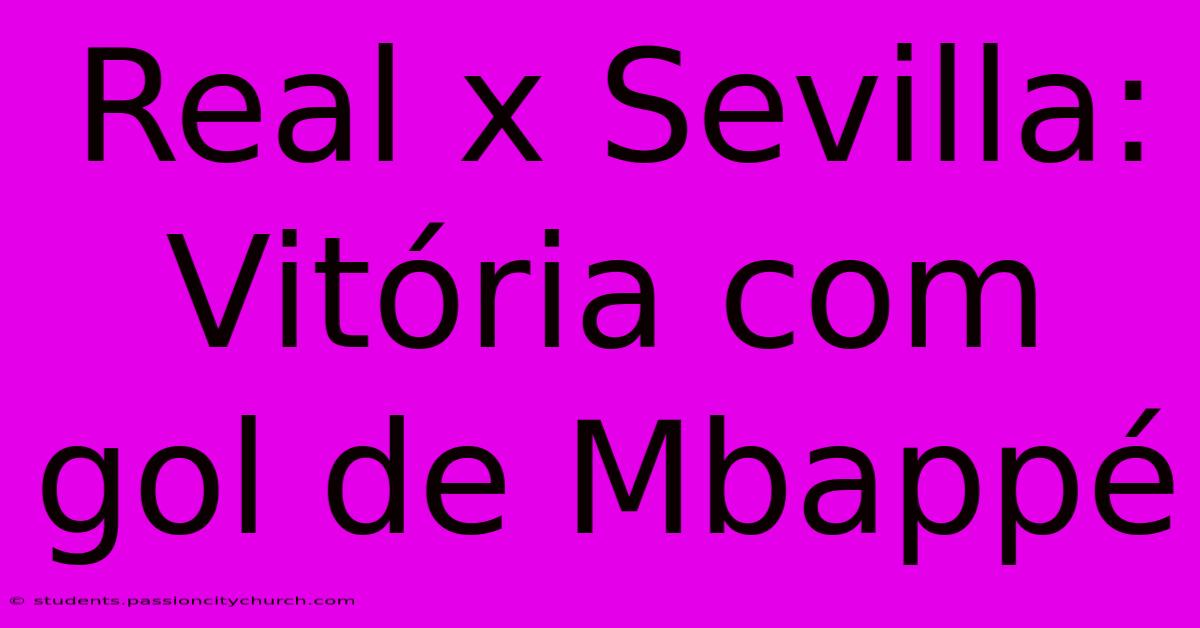 Real x Sevilla: Vitória com gol de Mbappé

© students.passioncitychurch.com